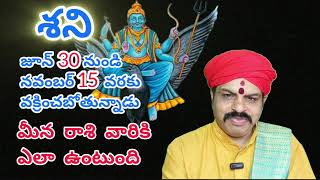 శని

జూన్ 30 నుండి నవంబర్ 15 వరకు వక్రించబోతున్నాడు

మీన రాశి వారికి ఎలా ఉంటుంది